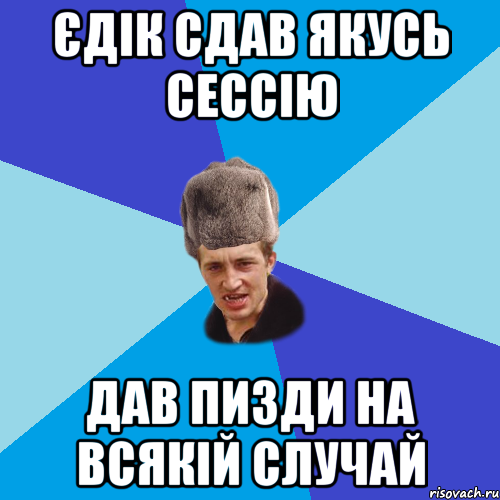 ЄДІК СДАВ ЯКУСЬ СЕССІЮ

ДАВ ПИЗДИ НА ВСЯКІЙ СЛУЧАЙ

risovach.ru